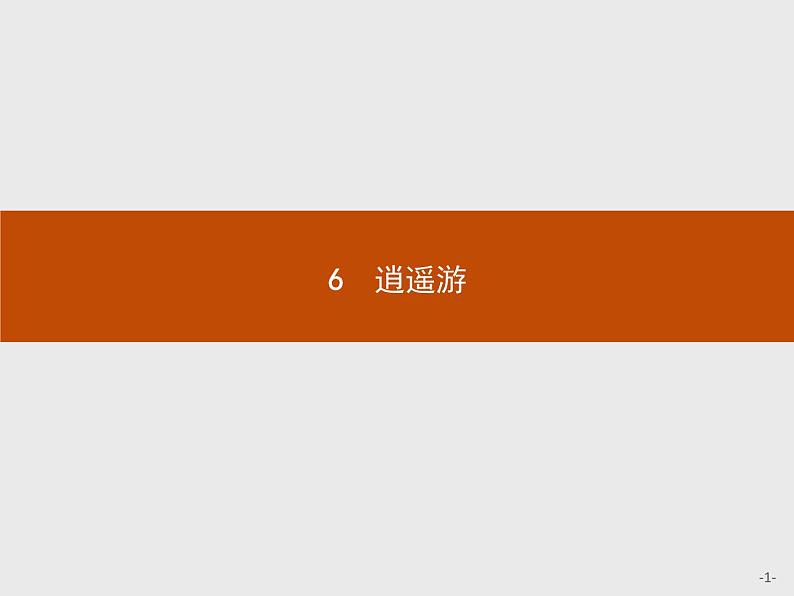 6　逍遥游

-1-